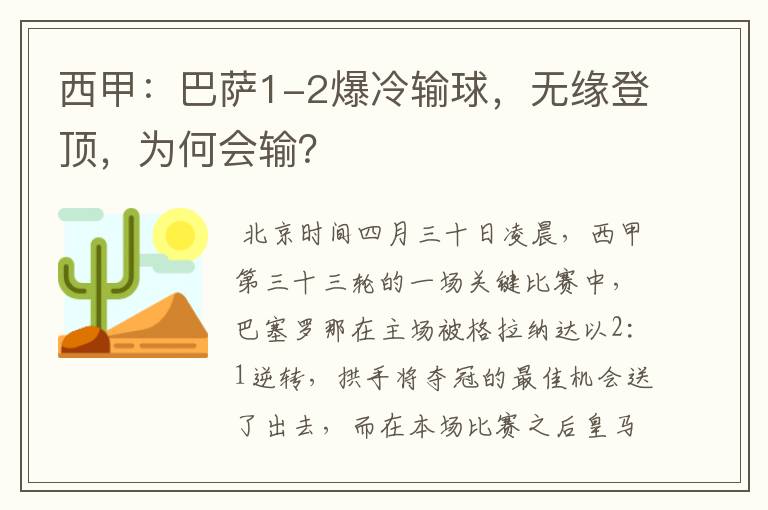 西甲：巴萨1-2爆冷输球，无缘登顶，为何会输？

北京时间四月三十日凌晨，西甲第三十三轮的一场关键比赛中，巴塞罗那在主场被格拉纳达以2：1逆转，拱手将夺冠的最佳机会送了出去，而在本场比赛之后皇马